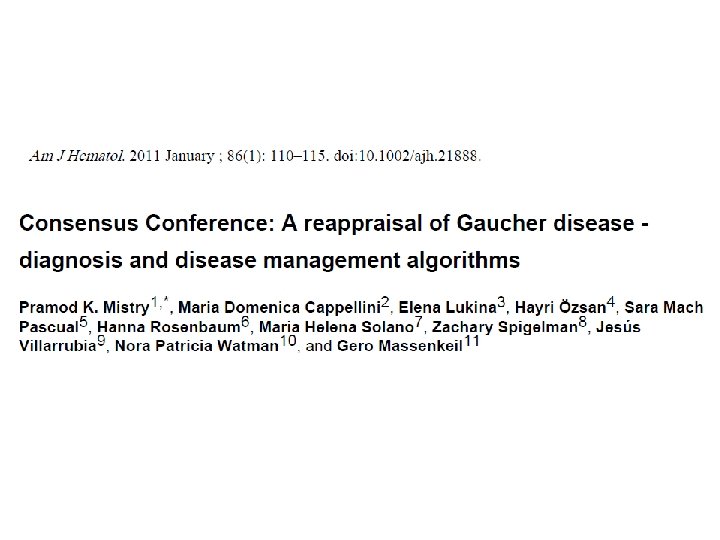 Am J Hematol. 2011 January ; 86(1): 110–115. doi:10.1002/ajh.21888.

Consensus Conference: A reappraisal of Gaucher disease - diagnosis and disease management algorithms

Pramod K. Mistry$^{1,*}$, Maria Domenica Cappellini$^{2}$, Elena Lukina$^{3}$, Hayri Özsan$^{4}$, Sara Mach Pascual$^{5}$, Hanna Rosenbaum$^{6}$, Maria Helena Solano$^{7}$, Zachary Spigelman$^{8}$, Jesús Villarrubia$^{9}$, Nora Patricia Watman$^{10}$, and Gero Massenkeil$^{11}$